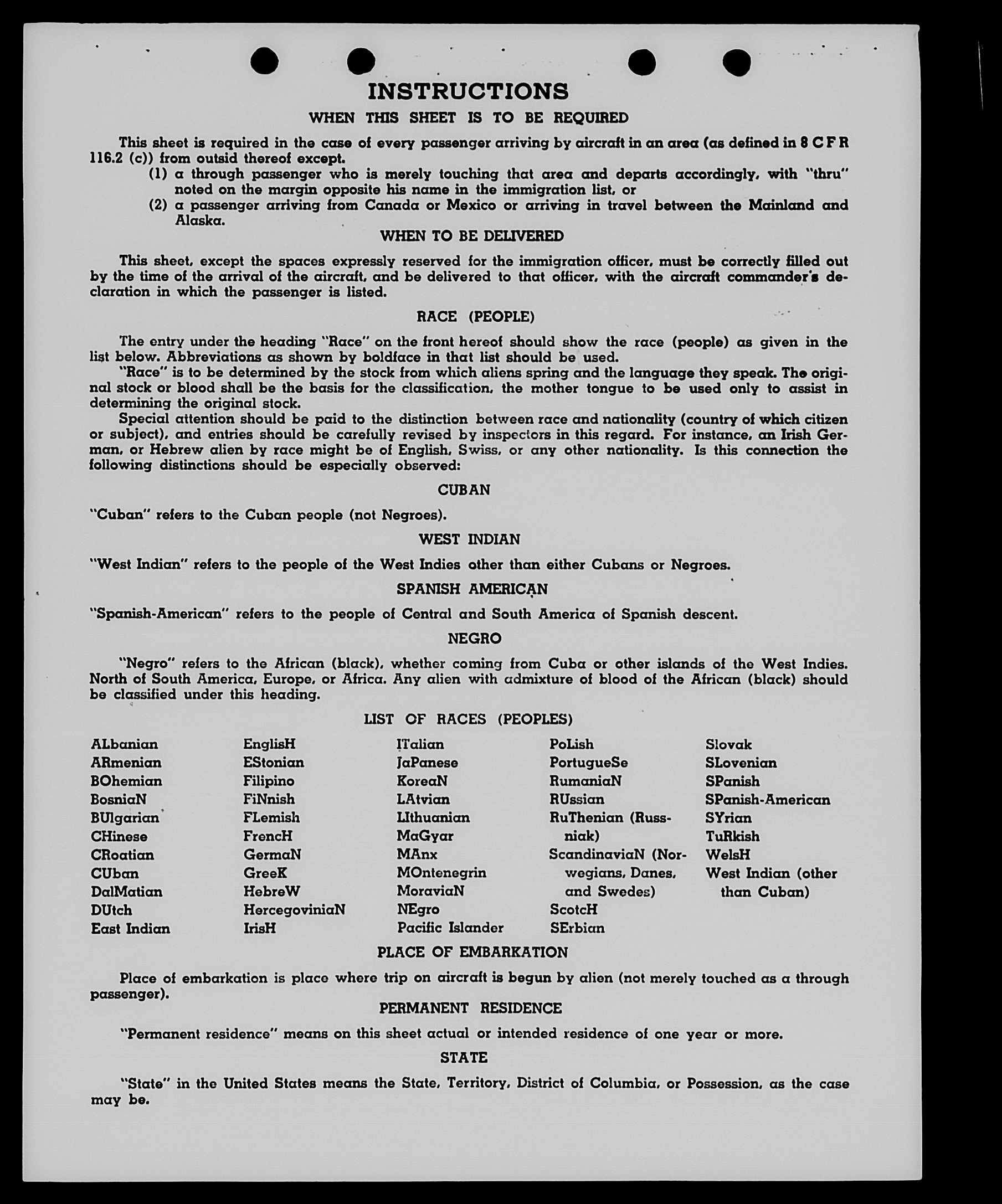 INSTRUCTIONS

WHEN THIS SHEET IS TO BE REQUIRED

This sheet is required in the case of every passenger arriving by aircraft in an area (as defined in 8 C F R 116.2 (c)) from outsid thereof except.

(1) a through passenger who is merely touching that area and departs accordingly, with "thru" noted on the margin opposite his name in the immigration list, or

(2) a passenger arriving from Canada or Mexico or arriving in travel between the Mainland and Alaska.

WHEN TO BE DELIVERED

This sheet, except the spaces expressly reserved for the immigration officer, must be correctly filled out by the time of the arrival of the aircraft, and be delivered to that officer, with the aircraft commander's declaration in which the passenger is listed.

RACE (PEOPLE)

The entry under the heading "Race" on the front hereof should show the race (people) as given in the list below. Abbreviations as shown by boldface in that list should be used.

"Race" is to be determined by the stock from which aliens spring and the language they speak. The original stock or blood shall be the basis for the classification, the mother tongue to be used only to assist in determining the original stock.

Special attention should be paid to the distinction between race and nationality (country of which citizen or subject), and entries should be carefully revised by inspectors in this regard. For instance, an Irish German, or Hebrew alien by race might be of English, Swiss, or any other nationality. Is this connection the following distinctions should be especially observed:

CUBAN

"Cuban" refers to the Cuban people (not Negroes).

WEST INDIAN

"West Indian" refers to the people of the West Indies other than either Cubans or Negroes.

SPANISH AMERICAN

"Spanish-American" refers to the people of Central and South America of Spanish descent.

NEGRO

"Negro" refers to the African (black), whether coming from Cuba or other islands of the West Indies. North of South America, Europe, or Africa. Any alien with admixture of blood of the African (black) should be classified under this heading.

LIST OF RACES (PEOPLES)

ALbanian
ARmenian
BOhemian
BosniaN
BUlgarian
CHinese
CRoatian
CUban
DalMatian
DUtch
East Indian

EnglisH
EStonian
Filipino
FiNnish
FLemish
FrencH
GermaN
GreeK
HebreW
HercegoviniaN
IrisH

ITalian
JaPanese
KoreaN
LAtvian
LIthuanian
MaGyar
MAnx
MOntenegrin
MoraviaN
NEgro
Pacific Islander

PoLish
PortugueSe
RumaniaN
RUssian
RuThenian (Russniak)
ScandinaviaN (Norwegians, Danes, and Swedes)
ScotcH
SErbian

Slovak
SLovenian
SPanish
SPanish-American
SYrian
TuRkish
WelsH
West Indian (other than Cuban)

PLACE OF EMBARKATION

Place of embarkation is place where trip on aircraft is begun by alien (not merely touched as a through passenger).

PERMANENT RESIDENCE

"Permanent residence" means on this sheet actual or intended residence of one year or more.

STATE

"State" in the United States means the State, Territory, District of Columbia, or Possession, as the case may be.